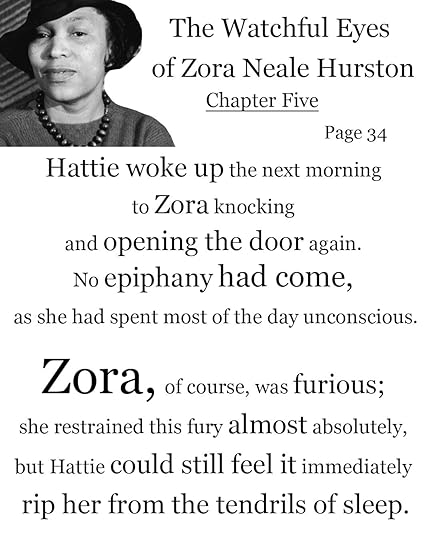 The Watchful Eyes of Zora Neale Hurston

Chapter Five

Page 34

Hattie woke up the next morning to Zora knocking and opening the door again. No epiphany had come, as she had spent most of the day unconscious.

Zora, of course, was furious; she restrained this fury almost absolutely, but Hattie could still feel it immediately rip her from the tendrils of sleep.